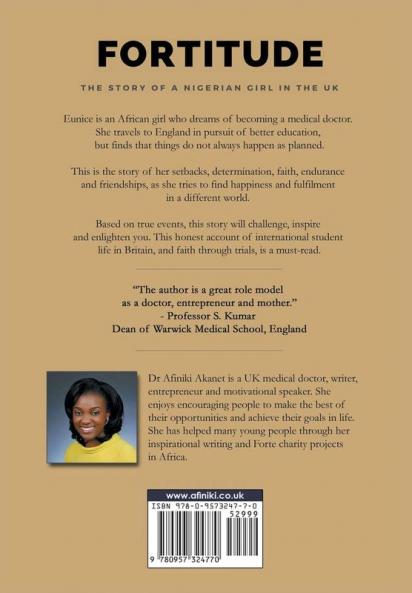 FORTITUDE

THE STORY OF A NIGERIAN GIRL IN THE UK

Eunice is an African girl who dreams of becoming a medical doctor. She travels to England in pursuit of better education, but finds that things do not always happen as planned.

This is the story of her setbacks, determination, faith, endurance and friendships, as she tries to find happiness and fulfilment in a different world.

Based on true events, this story will challenge, inspire and enlighten you. This honest account of international student life in Britain, and faith through trials, is a must-read.

"The author is a great role model as a doctor, entrepreneur and mother."
- Professor S. Kumar
Dean of Warwick Medical School, England

Dr Afiniki Akanet is a UK medical doctor, writer, entrepreneur and motivational speaker. She enjoys encouraging people to make the best of their opportunities and achieve their goals in life. She has helped many young people through her inspirational writing and Forte charity projects in Africa.

www.afiniki.co.uk
ISBN 978-0-9573247-7-0
52999
9 780957 324770